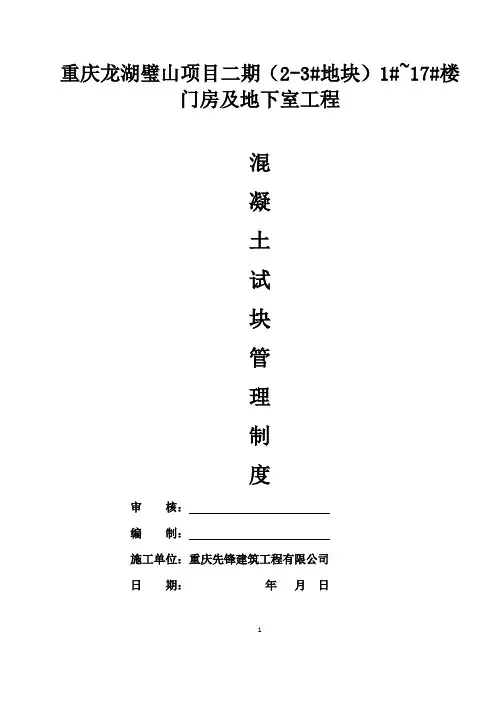 重庆龙湖璧山项目二期（2-3#地块）1#~17#楼门房及地下室工程

混
凝
土
试
块
管
理
制
度

审　　核：

编　　制：

施工单位：重庆先锋建筑工程有限公司

日　　期：　　　　年　月　日

1